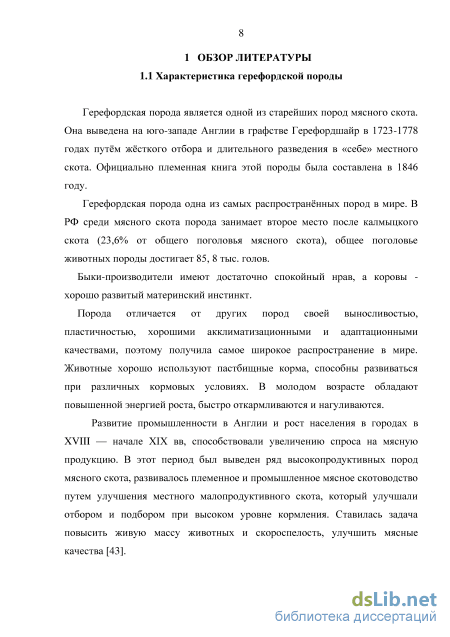 8

1 ОБЗОР ЛИТЕРАТУРЫ

1.1 Характеристика герефордской породы

Герефордская порода является одной из старейших пород мясного скота. Она выведена на юго-западе Англии в графстве Герефордшайр в 1723-1778 годах путём жёсткого отбора и длительного разведения в «себе» местного скота. Официально племенная книга этой породы была составлена в 1846 году.

Герефордская порода одна из самых распространённых пород в мире. В РФ среди мясного скота порода занимает второе место после калмыцкого скота (23,6% от общего поголовья мясного скота), общее поголовье животных породы достигает 85, 8 тыс. голов.

Быки-производители имеют достаточно спокойный нрав, а коровы - хорошо развитый материнский инстинкт.

Порода отличается от других пород своей выносливостью, пластичностью, хорошими акклиматизационными и адаптационными качествами, поэтому получила самое широкое распространение в мире. Животные хорошо используют пастбищные корма, способны развиваться при различных кормовых условиях. В молодом возрасте обладают повышенной энергией роста, быстро откармливаются и нагуливаются.

Развитие промышленности в Англии и рост населения в городах в XVIII — начале XIX вв, способствовали увеличению спроса на мясную продукцию. В этот период был выведен ряд высокопродуктивных пород мясного скота, развивалось племенное и промышленное мясное скотоводство путем улучшения местного малопродуктивного скота, который улучшали отбором и подбором при высоком уровне кормления. Ставилась задача повысить живую массу животных и скороспелость, улучшить мясные качества [43].

dsLib.net
библиотека диссертаций